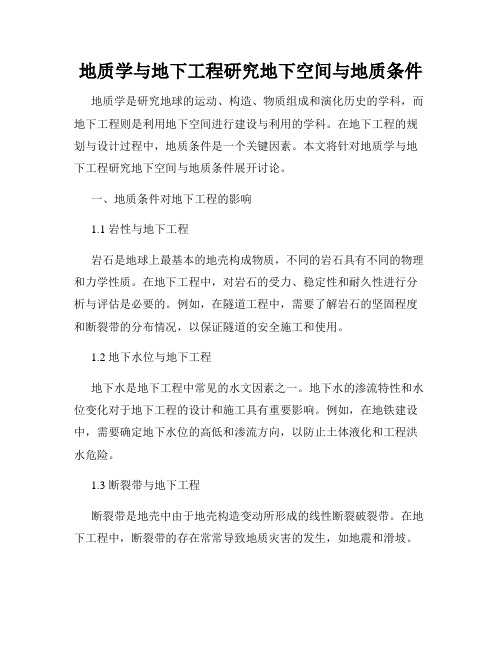 地质学与地下工程研究地下空间与地质条件

地质学是研究地球的运动、构造、物质组成和演化历史的学科，而地下工程则是利用地下空间进行建设与利用的学科。在地下工程的规划与设计过程中，地质条件是一个关键因素。本文将针对地质学与地下工程研究地下空间与地质条件展开讨论。

一、地质条件对地下工程的影响

1.1 岩性与地下工程

岩石是地球上最基本的地壳构成物质，不同的岩石具有不同的物理和力学性质。在地下工程中，对岩石的受力、稳定性和耐久性进行分析与评估是必要的。例如，在隧道工程中，需要了解岩石的坚固程度和断裂带的分布情况，以保证隧道的安全施工和使用。

1.2 地下水位与地下工程

地下水是地下工程中常见的水文因素之一。地下水的渗流特性和水位变化对于地下工程的设计和施工具有重要影响。例如，在地铁建设中，需要确定地下水位的高低和渗流方向，以防止土体液化和工程洪水危险。

1.3 断裂带与地下工程

断裂带是地壳中由于地壳构造变动所形成的线性断裂破裂带。在地下工程中，断裂带的存在常常导致地质灾害的发生，如地震和滑坡。